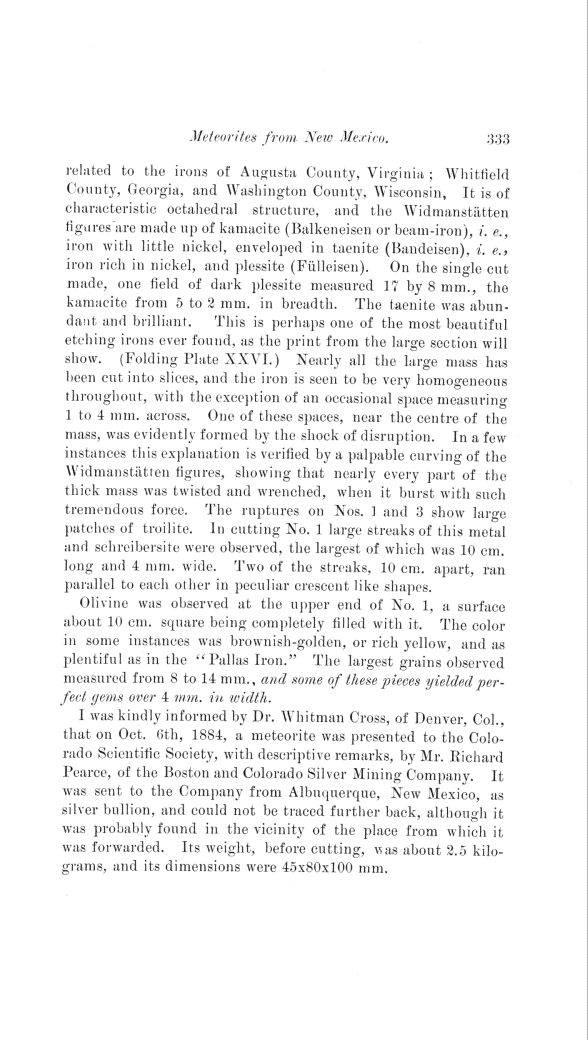 Meteorites from New Mexico. 333

related to the irons of Augusta County, Virginia; Whitfield County, Georgia, and Washington County, Wisconsin, It is of characteristic octahedral structure, and the Widmanstätten figures are made up of kamacite (Balkeneisen or beam-iron), i. e., iron with little nickel, enveloped in taenite (Bandeisen), i. e., iron rich in nickel, and plessite (Fülleisen). On the single cut made, one field of dark plessite measured 17 by 8 mm., the kamacite from 5 to 2 mm. in breadth. The taenite was abundant and brilliant. This is perhaps one of the most beautiful etching irons ever found, as the print from the large section will show. (Folding Plate XXVI.) Nearly all the large mass has been cut into slices, and the iron is seen to be very homogeneous throughout, with the exception of an occasional space measuring 1 to 4 mm. across. One of these spaces, near the centre of the mass, was evidently formed by the shock of disruption. In a few instances this explanation is verified by a palpable curving of the Widmanstätten figures, showing that nearly every part of the thick mass was twisted and wrenched, when it burst with such tremendous force. The ruptures on Nos. 1 and 3 show large patches of troilite. In cutting No. 1 large streaks of this metal and schreibersite were observed, the largest of which was 10 cm. long and 4 mm. wide. Two of the streaks, 10 cm. apart, ran parallel to each other in peculiar crescent like shapes.

Olivine was observed at the upper end of No. 1, a surface about 10 cm. square being completely filled with it. The color in some instances was brownish-golden, or rich yellow, and as plentiful as in the "Pallas Iron." The largest grains observed measured from 8 to 14 mm., and some of these pieces yielded perfect gems over 4 mm. in width.

I was kindly informed by Dr. Whitman Cross, of Denver, Col., that on Oct. 6th, 1884, a meteorite was presented to the Colorado Scientific Society, with descriptive remarks, by Mr. Richard Pearce, of the Boston and Colorado Silver Mining Company. It was sent to the Company from Albuquerque, New Mexico, as silver bullion, and could not be traced further back, although it was probably found in the vicinity of the place from which it was forwarded. Its weight, before cutting, was about 2.5 kilograms, and its dimensions were 45x80x100 mm.